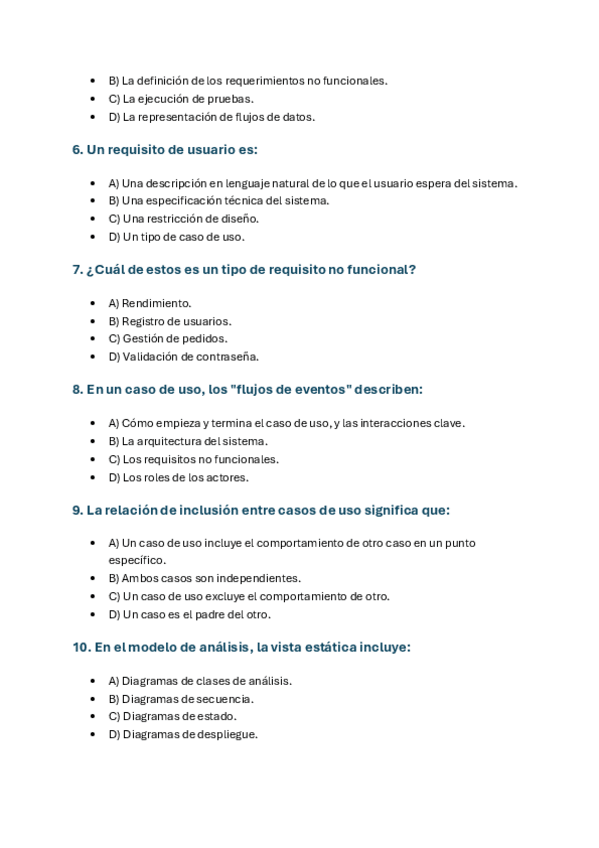 - B) La definición de los requerimientos no funcionales.
- C) La ejecución de pruebas.
- D) La representación de flujos de datos.

6. Un requisito de usuario es:

- A) Una descripción en lenguaje natural de lo que el usuario espera del sistema.
- B) Una especificación técnica del sistema.
- C) Una restricción de diseño.
- D) Un tipo de caso de uso.

7. ¿Cuál de estos es un tipo de requisito no funcional?

- A) Rendimiento.
- B) Registro de usuarios.
- C) Gestión de pedidos.
- D) Validación de contraseña.

8. En un caso de uso, los "flujos de eventos" describen:

- A) Cómo empieza y termina el caso de uso, y las interacciones clave.
- B) La arquitectura del sistema.
- C) Los requisitos no funcionales.
- D) Los roles de los actores.

9. La relación de inclusión entre casos de uso significa que:

- A) Un caso de uso incluye el comportamiento de otro caso en un punto específico.
- B) Ambos casos son independientes.
- C) Un caso de uso excluye el comportamiento de otro.
- D) Un caso es el padre del otro.

10. En el modelo de análisis, la vista estática incluye:

- A) Diagramas de clases de análisis.
- B) Diagramas de secuencia.
- C) Diagramas de estado.
- D) Diagramas de despliegue.